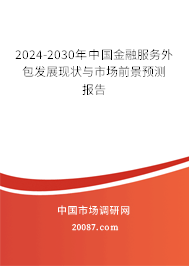 2024-2030年中国金融服务外包发展现状与市场前景预测报告

中国市场调研网

20087.com